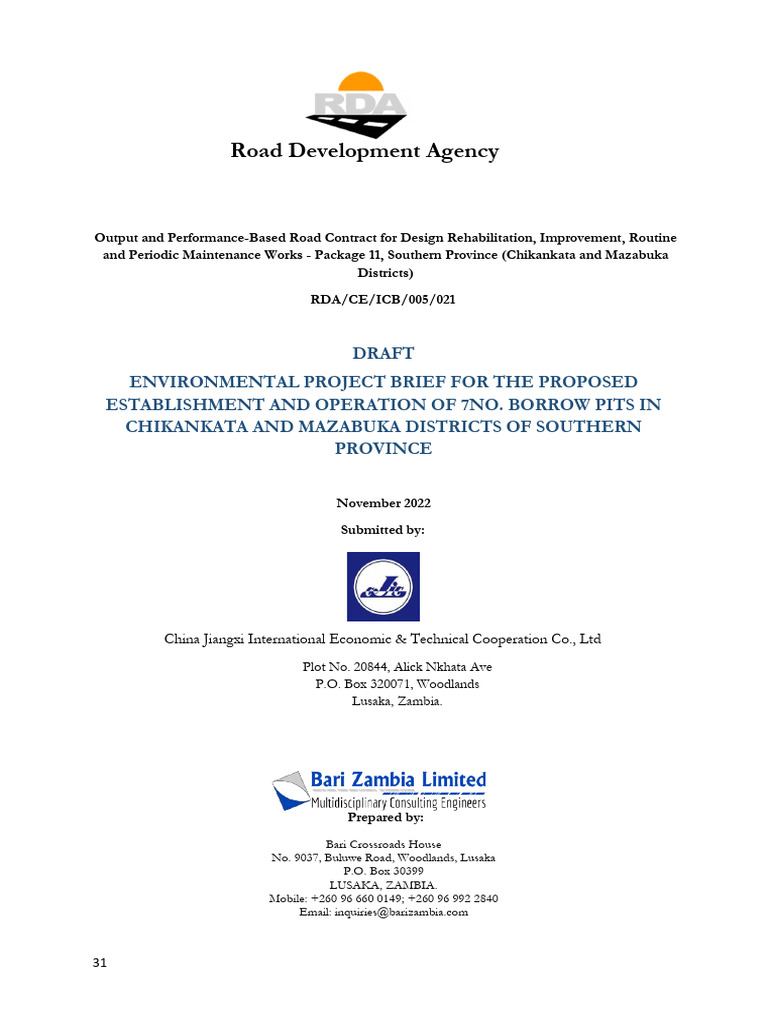 RDA

Road Development Agency

Output and Performance-Based Road Contract for Design Rehabilitation, Improvement, Routine and Periodic Maintenance Works - Package 11, Southern Province (Chikankata and Mazabuka Districts)

RDA/CE/ICB/005/021

DRAFT

ENVIRONMENTAL PROJECT BRIEF FOR THE PROPOSED ESTABLISHMENT AND OPERATION OF 7NO. BORROW PITS IN CHIKANKATA AND MAZABUKA DISTRICTS OF SOUTHERN PROVINCE

November 2022

Submitted by:

China Jiangxi International Economic & Technical Cooperation Co., Ltd

Plot No. 20844, Alick Nkhata Ave
P.O. Box 320071, Woodlands
Lusaka, Zambia.

Bari Zambia Limited
Multidisciplinary Consulting Engineers

Prepared by:

Bari Crossroads House
No. 9037, Buluwe Road, Woodlands, Lusaka
P.O. Box 30399
LUSAKA, ZAMBIA.
Mobile: +260 96 660 0149; +260 96 992 2840
Email: inquiries@barizambia.com

31